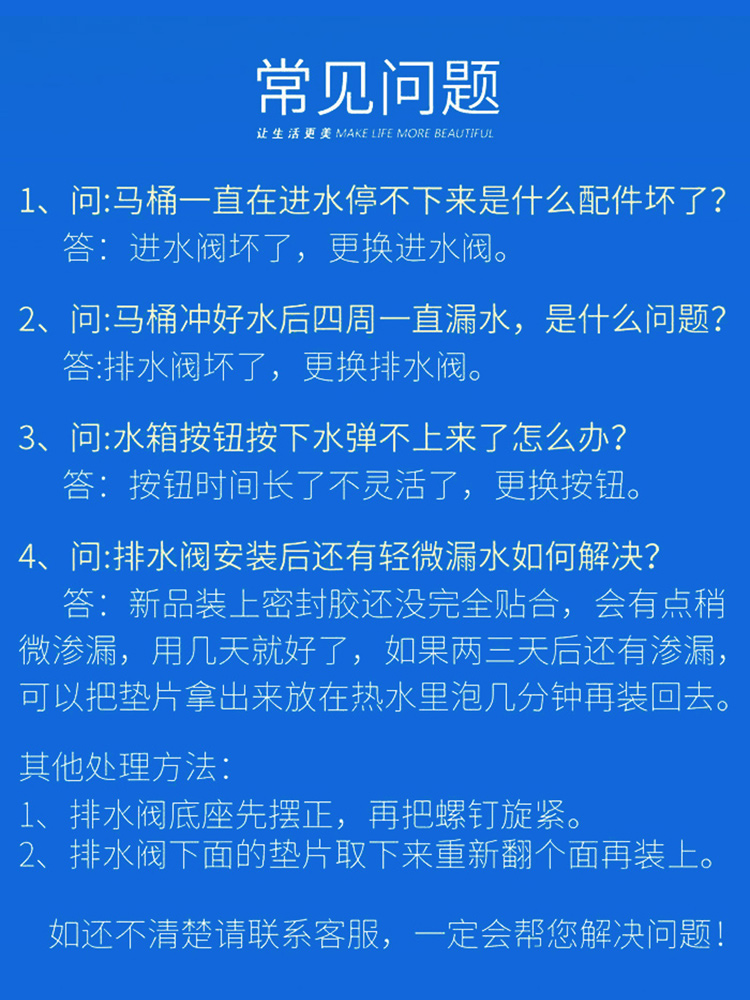 常见问题

让生活更美 MAKE LIFE MORE BEAUTIFUL

1、问:马桶一直在进水停不下来是什么配件坏了?
答：进水阀坏了，更换进水阀。

2、问:马桶冲好水后四周一直漏水，是什么问题?
答:排水阀坏了，更换排水阀。

3、问:水箱按钮按下水弹不上来了怎么办?
答：按钮时间长了不灵活了，更换按钮。

4、问:排水阀安装后还有轻微漏水如何解决?
答：新品装上密封胶还没完全贴合，会有点稍微渗漏，用几天就好了，如果两三天后还有渗漏，可以把垫片拿出来放在热水里泡几分钟再装回去。

其他处理方法：
1、排水阀底座先摆正，再把螺钉旋紧。
2、排水阀下面的垫片取下来重新翻个面再装上。

如还不清楚请联系客服，一定会帮您解决问题！